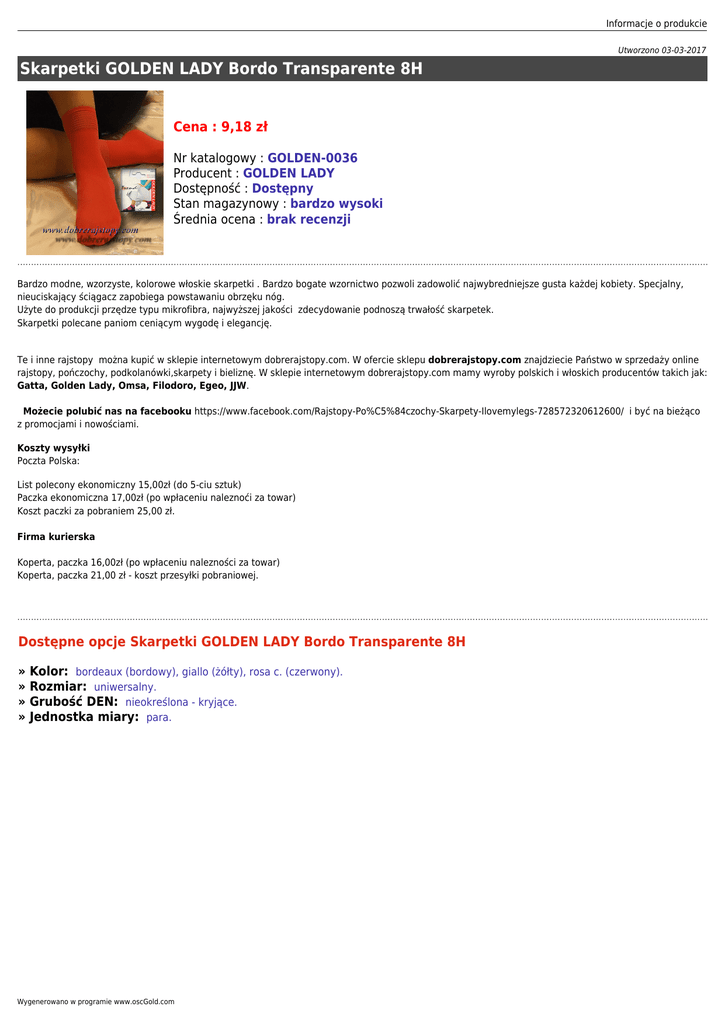 Informacje o produkcie

Utworzono 03-03-2017

Skarpetki GOLDEN LADY Bordo Transparente 8H

www.dobrerajstopy.com
www.dobrerajstopy.com

Cena : 9,18 zł

Nr katalogowy : GOLDEN-0036
Producent : GOLDEN LADY
Dostępność : Dostępny
Stan magazynowy : bardzo wysoki
Średnia ocena : brak recenzji

Bardzo modne, wzorzyste, kolorowe włoskie skarpetki . Bardzo bogate wzornictwo pozwoli zadowolić najwybredniejsze gusta każdej kobiety. Specjalny, nieuciskający ściągacz zapobiega powstawaniu obrzęku nóg.
Użyte do produkcji przędze typu mikrofibra, najwyższej jakości zdecydowanie podnoszą trwałość skarpetek.
Skarpetki polecane paniom ceniącym wygodę i elegancję.

Te i inne rajstopy można kupić w sklepie internetowym dobrerajstopy.com. W ofercie sklepu dobrerajstopy.com znajdziecie Państwo w sprzedaży online rajstopy, pończochy, podkolanówki,skarpety i bieliznę. W sklepie internetowym dobrerajstopy.com mamy wyroby polskich i włoskich producentów takich jak: Gatta, Golden Lady, Omsa, Filodoro, Egeo, JJW.

Możecie polubić nas na facebooku https://www.facebook.com/Rajstopy-Po%C5%84czochy-Skarpety-Ilovemylegs-728572320612600/ i być na bieżąco z promocjami i nowościami.

Koszty wysyłki
Poczta Polska:

List polecony ekonomiczny 15,00zł (do 5-ciu sztuk)
Paczka ekonomiczna 17,00zł (po wpłaceniu nalezności za towar)
Koszt paczki za pobraniem 25,00 zł.

Firma kurierska

Koperta, paczka 16,00zł (po wpłaceniu nalezności za towar)
Koperta, paczka 21,00 zł - koszt przesyłki pobraniowej.

Dostępne opcje Skarpetki GOLDEN LADY Bordo Transparente 8H

» Kolor: bordeaux (bordowy), giallo (żółty), rosa c. (czerwony).
» Rozmiar: uniwersalny.
» Grubość DEN: nieokreślona - kryjące.
» Jednostka miary: para.

Wygenerowano w programie www.oscGold.com